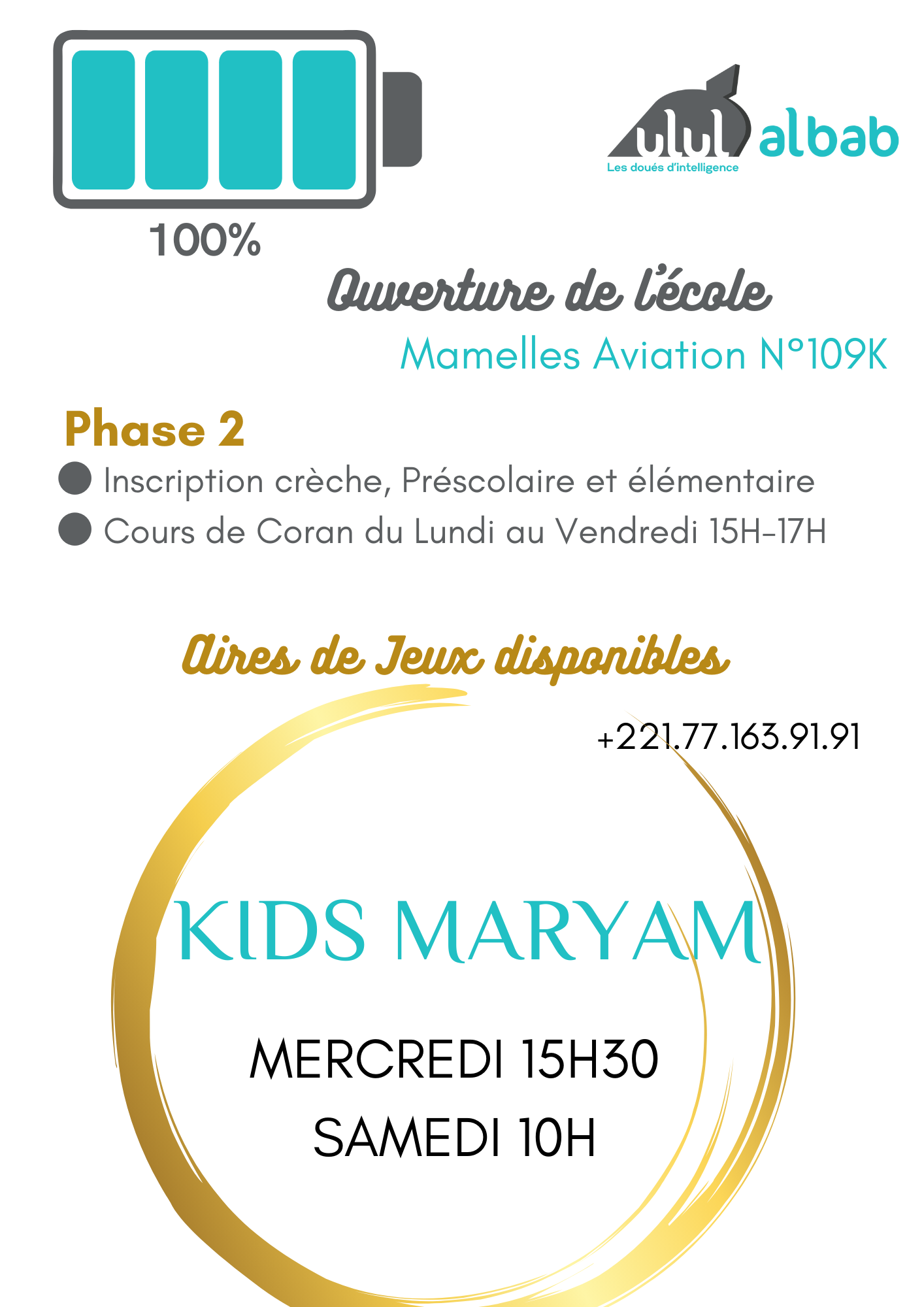 100%

ulul albab
Les doués d'intelligence

Ouverture de l'école
Mamelles Aviation N°109K

Phase 2
Inscription crèche, Préscolaire et élémentaire
Cours de Coran du Lundi au Vendredi 15H-17H

Aires de Jeux disponibles

+221.77.163.91.91

KIDS MARYAM

MERCREDI 15H30
SAMEDI 10H